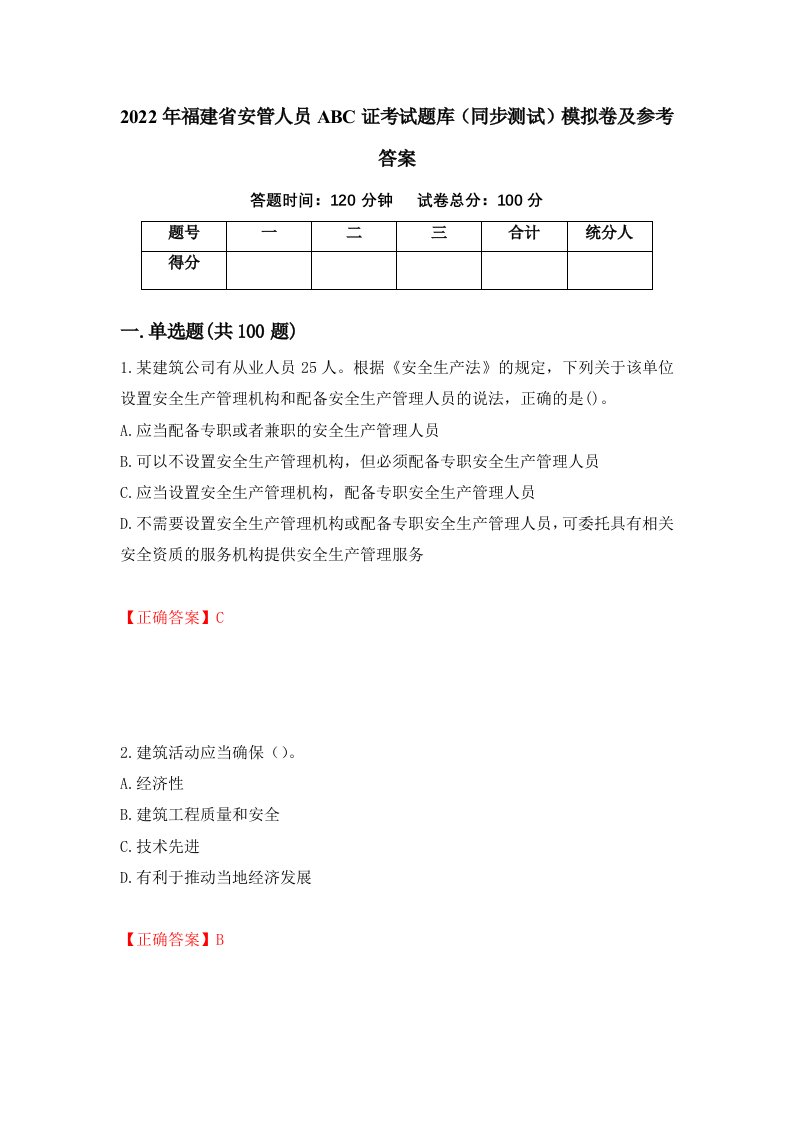 2022年福建省安管人员ABC证考试题库（同步测试）模拟卷及参考答案

答题时间：120分钟　试卷总分：100分

| 题号 | 一 | 二 | 三 | 合计 | 统分人 |
|---|---|---|---|---|---|
| 得分 | | | | | |

一.单选题(共100题)

1.某建筑公司有从业人员25人。根据《安全生产法》的规定，下列关于该单位设置安全生产管理机构和配备安全生产管理人员的说法，正确的是()。

A.应当配备专职或者兼职的安全生产管理人员

B.可以不设置安全生产管理机构，但必须配备专职安全生产管理人员

C.应当设置安全生产管理机构，配备专职安全生产管理人员

D.不需要设置安全生产管理机构或配备专职安全生产管理人员，可委托具有相关安全资质的服务机构提供安全生产管理服务

【正确答案】C

2.建筑活动应当确保（）。

A.经济性

B.建筑工程质量和安全

C.技术先进

D.有利于推动当地经济发展

【正确答案】B